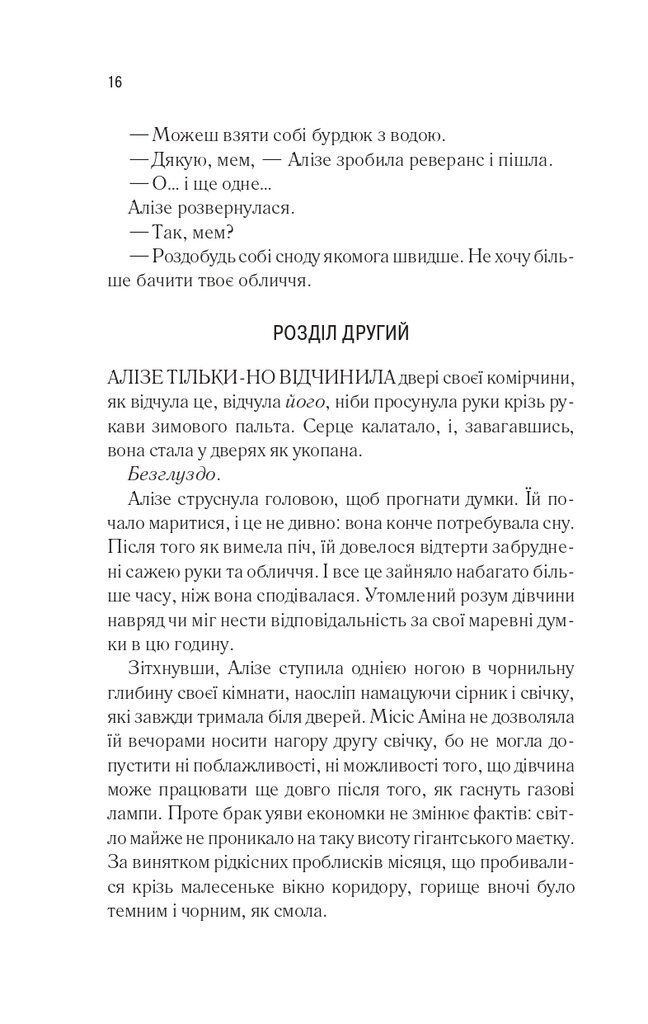 16

— Можеш взяти собі бурдюк з водою.

— Дякую, мем, — Алізе зробила реверанс і пішла.

— О... і ще одне...

Алізе розвернулася.

— Так, мем?

— Роздобудь собі сноду якомога швидше. Не хочу більше бачити твоє обличчя.

РОЗДІЛ ДРУГИЙ

АЛІЗЕ ТІЛЬКИ-НО ВІДЧИНИЛА двері своєї комірчини, як відчула це, відчула його, ніби просунула руки крізь рукави зимового пальта. Серце калатало, і, завагавшись, вона стала у дверях як укопана.

Безглуздо.

Алізе струснула головою, щоб прогнати думки. Їй почало маритися, і це не дивно: вона конче потребувала сну. Після того як вимела піч, їй довелося відтерти забруднені сажею руки та обличчя. І все це зайняло набагато більше часу, ніж вона сподівалася. Утомлений розум дівчини навряд чи міг нести відповідальність за свої маревні думки в цю годину.

Зітхнувши, Алізе ступила однією ногою в чорнильну глибину своєї кімнати, наосліп намацуючи сірник і свічку, які завжди тримала біля дверей. Місіс Аміна не дозволяла їй вечорами носити нагору другу свічку, бо не могла допустити ні поблажливості, ні можливості того, що дівчина може працювати ще довго після того, як гаснуть газові лампи. Проте брак уяви економки не змінює фактів: світло майже не проникало на таку висоту гігантського маєтку. За винятком рідкісних проблисків місяця, що пробивалися крізь малесеньке вікно коридору, горище вночі було темним і чорним, як смола.